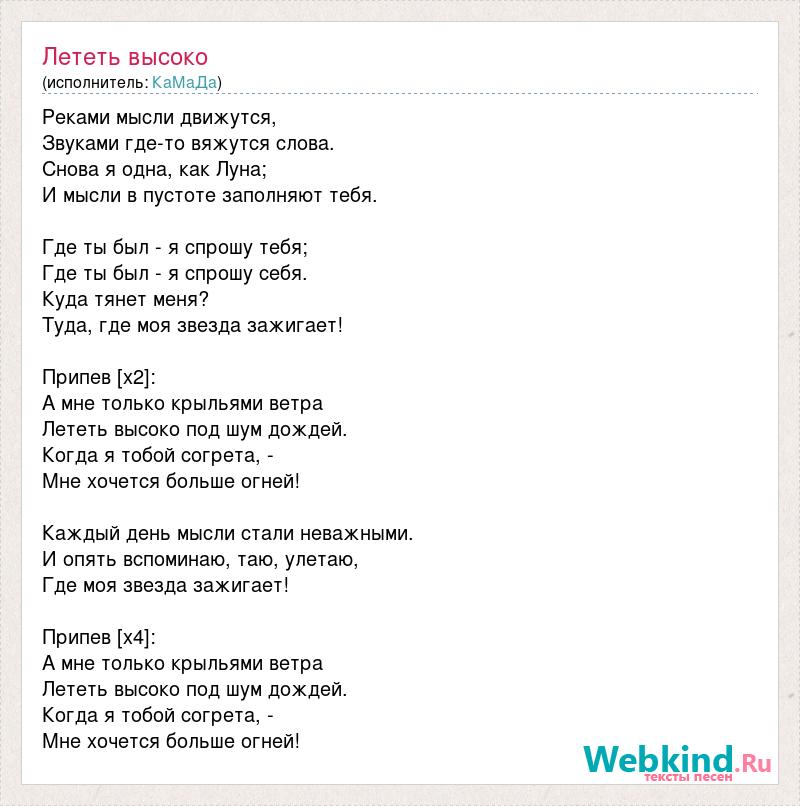 Лететь высоко
(исполнитель: КаМаДа)

Реками мысли движутся,
Звуками где-то вяжутся слова.
Снова я одна, как Луна;
И мысли в пустоте заполняют тебя.

Где ты был - я спрошу тебя;
Где ты был - я спрошу себя.
Куда тянет меня?
Туда, где моя звезда зажигает!

Припев [x2]:
А мне только крыльями ветра
Лететь высоко под шум дождей.
Когда я тобой согрета, -
Мне хочется больше огней!

Каждый день мысли стали неважными.
И опять вспоминаю, таю, улетаю,
Где моя звезда зажигает!

Припев [x4]:
А мне только крыльями ветра
Лететь высоко под шум дождей.
Когда я тобой согрета, -
Мне хочется больше огней!

Webkind.Ru
тексты песен